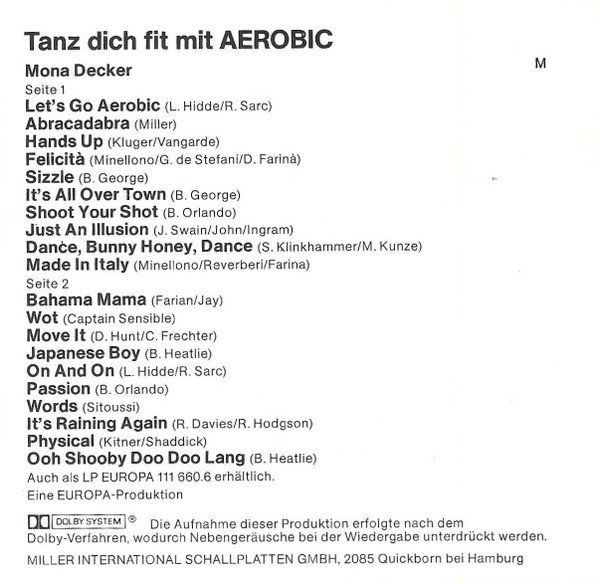 Tanz dich fit mit AEROBIC

Mona Decker

M

Seite 1

Let's Go Aerobic (L. Hidde/R. Sarc)
Abracadabra (Miller)
Hands Up (Kluger/Vangarde)
Felicità (Minellono/G. de Stefani/D. Farinà)
Sizzle (B. George)
It's All Over Town (B. George)
Shoot Your Shot (B. Orlando)
Just An Illusion (J. Swain/John/Ingram)
Dance, Bunny Honey, Dance (S. Klinkhammer/M. Kunze)
Made In Italy (Minellono/Reverberi/Farina)

Seite 2

Bahama Mama (Farian/Jay)
Wot (Captain Sensible)
Move It (D. Hunt/C. Frechter)
Japanese Boy (B. Heatlie)
On And On (L. Hidde/R. Sarc)
Passion (B. Orlando)
Words (Sitoussi)
It's Raining Again (R. Davies/R. Hodgson)
Physical (Kitner/Shaddick)
Ooh Shooby Doo Doo Lang (B. Heatlie)

Auch als LP EUROPA 111 660.6 erhältlich.

Eine EUROPA-Produktion

DOLBY SYSTEM ® Die Aufnahme dieser Produktion erfolgte nach dem Dolby-Verfahren, wodurch Nebengeräusche bei der Wiedergabe unterdrückt werden.

MILLER INTERNATIONAL SCHALLPLATTEN GMBH, 2085 Quickborn bei Hamburg